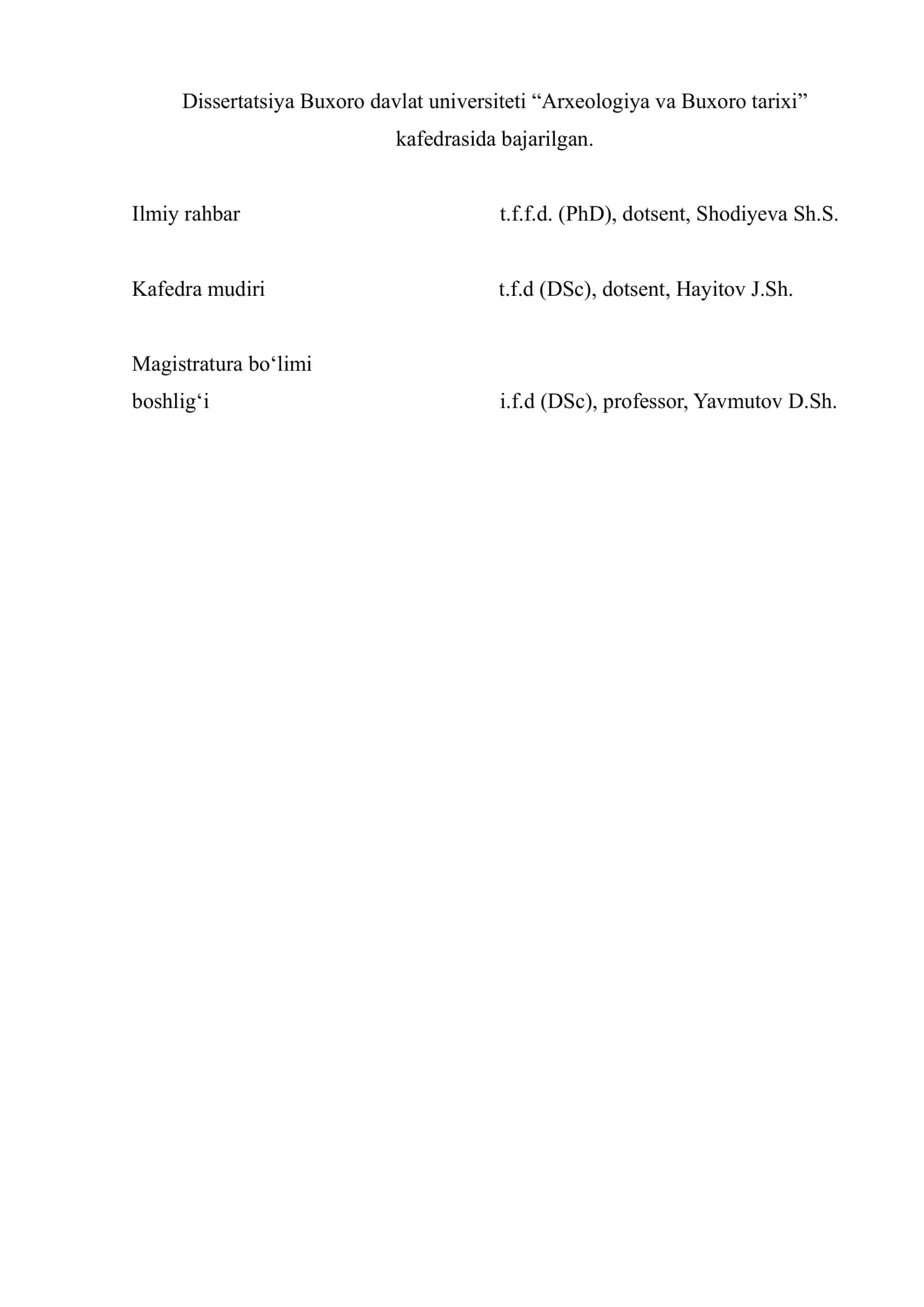 Dissertatsiya Buxoro davlat universiteti “Arxeologiya va Buxoro tarixi” kafedrasida bajarilgan.

Ilmiy rahbar t.f.f.d. (PhD), dotsent, Shodiyeva Sh.S.

Kafedra mudiri t.f.d (DSc), dotsent, Hayitov J.Sh.

Magistratura bo‘limi boshlig‘i i.f.d (DSc), professor, Yavmutov D.Sh.